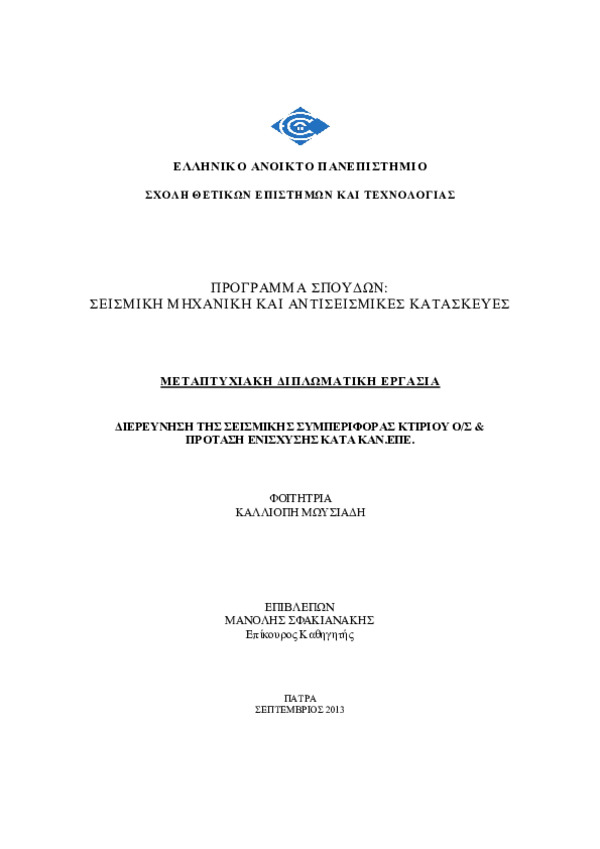 ΕΛΛΗΝΙΚΟ ΑΝΟΙΚΤΟ ΠΑΝΕΠΙΣΤΗΜΙΟ

ΣΧΟΛΗ ΘΕΤΙΚΩΝ ΕΠΙΣΤΗΜΩΝ ΚΑΙ ΤΕΧΝΟΛΟΓΙΑΣ

ΠΡΟΓΡΑΜΜΑ ΣΠΟΥΔΩΝ:
ΣΕΙΣΜΙΚΗ ΜΗΧΑΝΙΚΗ ΚΑΙ ΑΝΤΙΣΕΙΣΜΙΚΕΣ ΚΑΤΑΣΚΕΥΕΣ

ΜΕΤΑΠΤΥΧΙΑΚΗ ΔΙΠΛΩΜΑΤΙΚΗ ΕΡΓΑΣΙΑ

ΔΙΕΡΕΥΝΗΣΗ ΤΗΣ ΣΕΙΣΜΙΚΗΣ ΣΥΜΠΕΡΙΦΟΡΑΣ ΚΤΙΡΙΟΥ Ο/Σ & ΠΡΟΤΑΣΗ ΕΝΙΣΧΥΣΗΣ ΚΑΤΑ ΚΑΝ.ΕΠΕ.

ΦΟΙΤΗΤΡΙΑ
ΚΑΛΛΙΟΠΗ ΜΩΥΣΙΑΔΗ

ΕΠΙΒΛΕΠΩΝ
ΜΑΝΟΛΗΣ ΣΦΑΚΙΑΝΑΚΗΣ
Επίκουρος Καθηγητής

ΠΑΤΡΑ
ΣΕΠΤΕΜΒΡΙΟΣ 2013